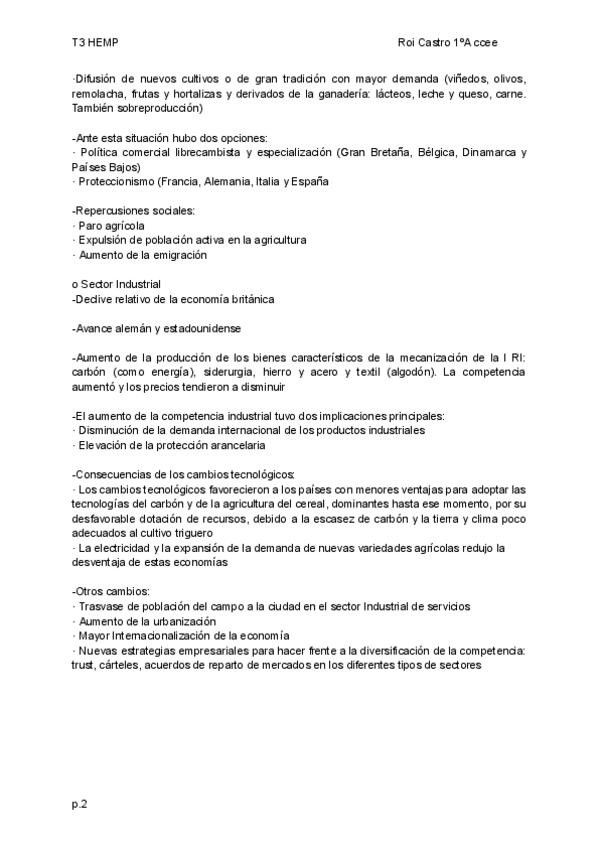 T3 HEMP

Roi Castro 1ºA ccee

·Difusión de nuevos cultivos o de gran tradición con mayor demanda (viñedos, olivos, remolacha, frutas y hortalizas y derivados de la ganadería: lácteos, leche y queso, carne. También sobreproducción)

-Ante esta situación hubo dos opciones:
· Política comercial librecambista y especialización (Gran Bretaña, Bélgica, Dinamarca y Países Bajos)
· Proteccionismo (Francia, Alemania, Italia y España

-Repercusiones sociales:
· Paro agrícola
· Expulsión de población activa en la agricultura
· Aumento de la emigración

o Sector Industrial
-Declive relativo de la economía británica

-Avance alemán y estadounidense

-Aumento de la producción de los bienes característicos de la mecanización de la I RI: carbón (como energía), siderurgia, hierro y acero y textil (algodón). La competencia aumentó y los precios tendieron a disminuir

-El aumento de la competencia industrial tuvo dos implicaciones principales:
· Disminución de la demanda internacional de los productos industriales
· Elevación de la protección arancelaria

-Consecuencias de los cambios tecnológicos:
· Los cambios tecnológicos favorecieron a los países con menores ventajas para adoptar las tecnologías del carbón y de la agricultura del cereal, dominantes hasta ese momento, por su desfavorable dotación de recursos, debido a la escasez de carbón y la tierra y clima poco adecuados al cultivo triguero
· La electricidad y la expansión de la demanda de nuevas variedades agrícolas redujo la desventaja de estas economías

-Otros cambios:
· Trasvase de población del campo a la ciudad en el sector Industrial de servicios
· Aumento de la urbanización
· Mayor Internacionalización de la economía
· Nuevas estrategias empresariales para hacer frente a la diversificación de la competencia: trust, cárteles, acuerdos de reparto de mercados en los diferentes tipos de sectores

p.2